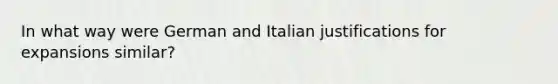 In what way were German and Italian justifications for expansions similar?